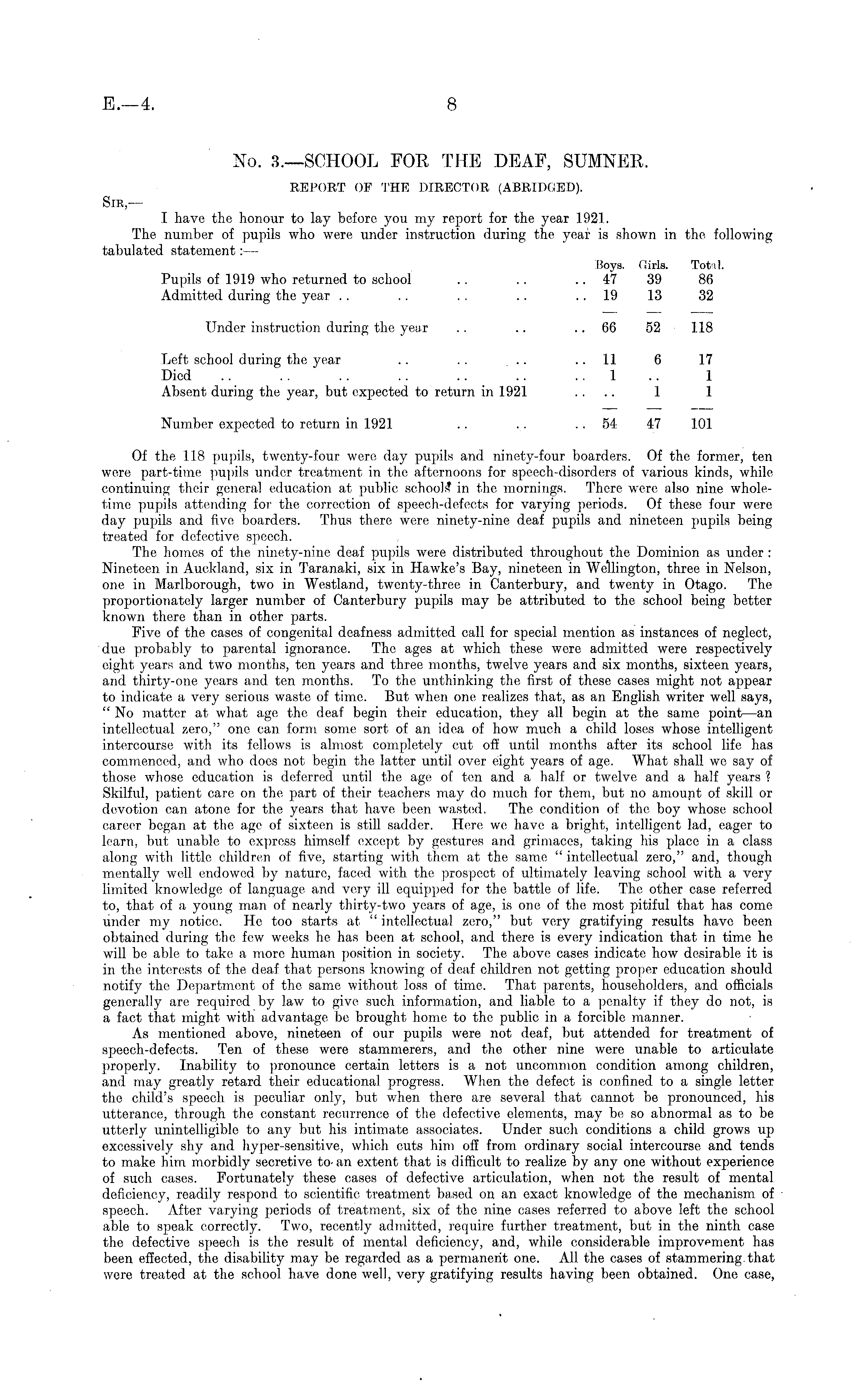 E.—4. 8

No. 3.—SCHOOL FOR THE DEAF, SUMNER.

REPORT OF THE DIRECTOR (ABRIDGED).

SIR,—

I have the honour to lay before you my report for the year 1921.

The number of pupils who were under instruction during the year is shown in the following tabulated statement:—

| | Boys. | Girls. | Total. |
|---|---|---|---|
| Pupils of 1919 who returned to school .. .. .. | 47 | 39 | 86 |
| Admitted during the year .. .. .. .. .. | 19 | 13 | 32 |
| Under instruction during the year .. .. .. | 66 | 52 | 118 |
| Left school during the year .. .. .. .. | 11 | 6 | 17 |
| Died .. .. .. .. .. .. .. | 1 | .. | 1 |
| Absent during the year, but expected to return in 1921 .. | .. | 1 | 1 |
| Number expected to return in 1921 .. .. .. | 54 | 47 | 101 |

Of the 118 pupils, twenty-four were day pupils and ninety-four boarders. Of the former, ten were part-time pupils under treatment in the afternoons for speech-disorders of various kinds, while continuing their general education at public schools in the mornings. There were also nine whole-time pupils attending for the correction of speech-defects for varying periods. Of these four were day pupils and five boarders. Thus there were ninety-nine deaf pupils and nineteen pupils being treated for defective speech.

The homes of the ninety-nine deaf pupils were distributed throughout the Dominion as under: Nineteen in Auckland, six in Taranaki, six in Hawke's Bay, nineteen in Wellington, three in Nelson, one in Marlborough, two in Westland, twenty-three in Canterbury, and twenty in Otago. The proportionately larger number of Canterbury pupils may be attributed to the school being better known there than in other parts.

Five of the cases of congenital deafness admitted call for special mention as instances of neglect, due probably to parental ignorance. The ages at which these were admitted were respectively eight years and two months, ten years and three months, twelve years and six months, sixteen years, and thirty-one years and ten months. To the unthinking the first of these cases might not appear to indicate a very serious waste of time. But when one realizes that, as an English writer well says, "No matter at what age the deaf begin their education, they all begin at the same point—an intellectual zero," one can form some sort of an idea of how much a child loses whose intelligent intercourse with its fellows is almost completely cut off until months after its school life has commenced, and who does not begin the latter until over eight years of age. What shall we say of those whose education is deferred until the age of ten and a half or twelve and a half years? Skilful, patient care on the part of their teachers may do much for them, but no amount of skill or devotion can atone for the years that have been wasted. The condition of the boy whose school career began at the age of sixteen is still sadder. Here we have a bright, intelligent lad, eager to learn, but unable to express himself except by gestures and grimaces, taking his place in a class along with little children of five, starting with them at the same "intellectual zero," and, though mentally well endowed by nature, faced with the prospect of ultimately leaving school with a very limited knowledge of language and very ill equipped for the battle of life. The other case referred to, that of a young man of nearly thirty-two years of age, is one of the most pitiful that has come under my notice. He too starts at "intellectual zero," but very gratifying results have been obtained during the few weeks he has been at school, and there is every indication that in time he will be able to take a more human position in society. The above cases indicate how desirable it is in the interests of the deaf that persons knowing of deaf children not getting proper education should notify the Department of the same without loss of time. That parents, householders, and officials generally are required by law to give such information, and liable to a penalty if they do not, is a fact that might with advantage be brought home to the public in a forcible manner.

As mentioned above, nineteen of our pupils were not deaf, but attended for treatment of speech-defects. Ten of these were stammerers, and the other nine were unable to articulate properly. Inability to pronounce certain letters is a not uncommon condition among children, and may greatly retard their educational progress. When the defect is confined to a single letter the child's speech is peculiar only, but when there are several that cannot be pronounced, his utterance, through the constant recurrence of the defective elements, may be so abnormal as to be utterly unintelligible to any but his intimate associates. Under such conditions a child grows up excessively shy and hyper-sensitive, which cuts him off from ordinary social intercourse and tends to make him morbidly secretive to an extent that is difficult to realize by any one without experience of such cases. Fortunately these cases of defective articulation, when not the result of mental deficiency, readily respond to scientific treatment based on an exact knowledge of the mechanism of speech. After varying periods of treatment, six of the nine cases referred to above left the school able to speak correctly. Two, recently admitted, require further treatment, but in the ninth case the defective speech is the result of mental deficiency, and, while considerable improvement has been effected, the disability may be regarded as a permanent one. All the cases of stammering that were treated at the school have done well, very gratifying results having been obtained. One case,